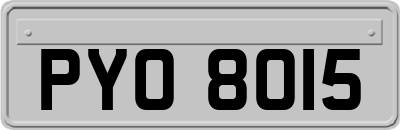 PYO 8015